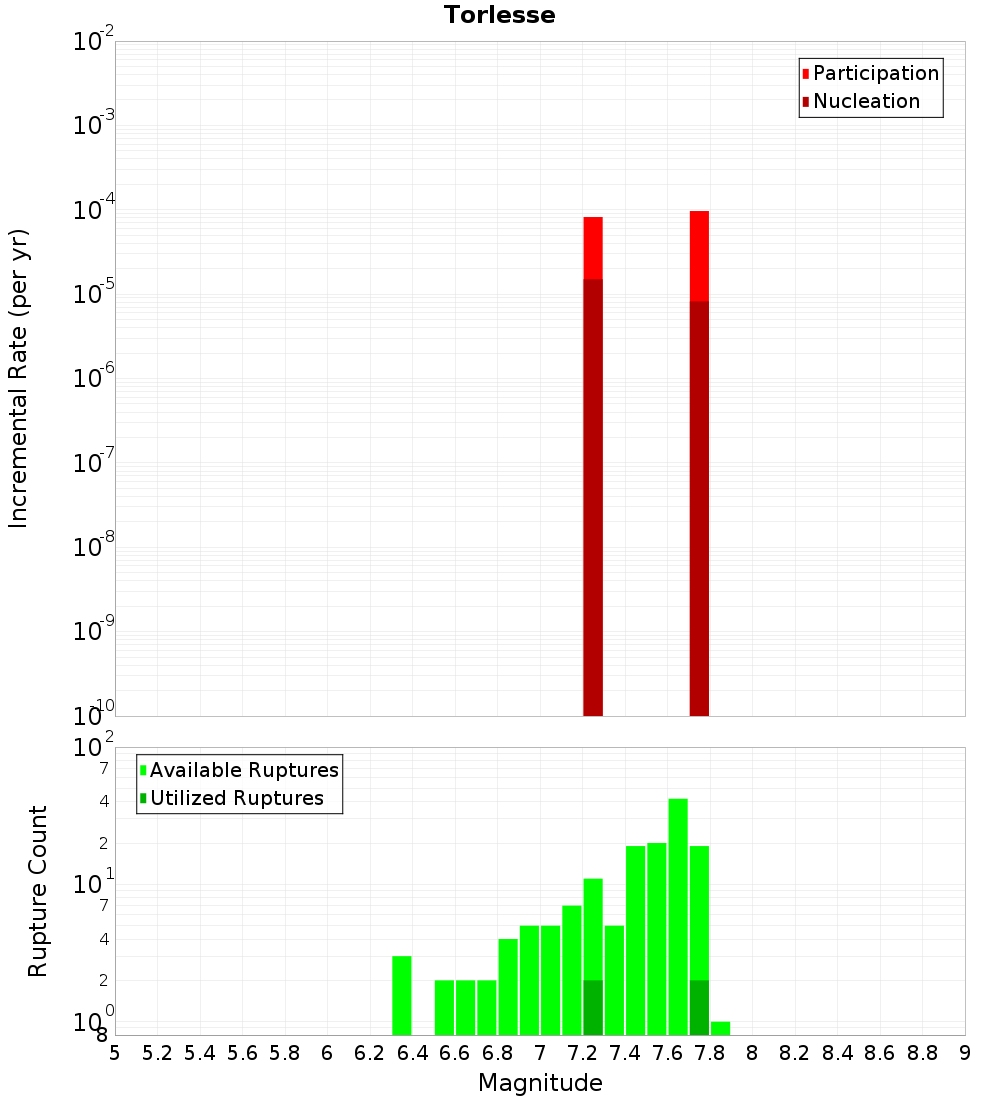 Torlesse

Participation
Nucleation

Incremental Rate (per yr)

$10^{-2}$
$10^{-3}$
$10^{-4}$
$10^{-5}$
$10^{-6}$
$10^{-7}$
$10^{-8}$
$10^{-9}$
$10^{-10}$

Available Ruptures
Utilized Ruptures

Rupture Count

$10^{2}$
7
4
2
$10^{1}$
7
4
2
$10^{0}$
8

5 5.2 5.4 5.6 5.8 6 6.2 6.4 6.6 6.8 7 7.2 7.4 7.6 7.8 8 8.2 8.4 8.6 8.8 9

Magnitude